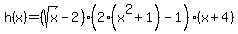 $h(x)=(\sqrt{x}-2)\cdot\left(2\cdot\left(x^2+1\right)-1\right)\cdot(x+4)$